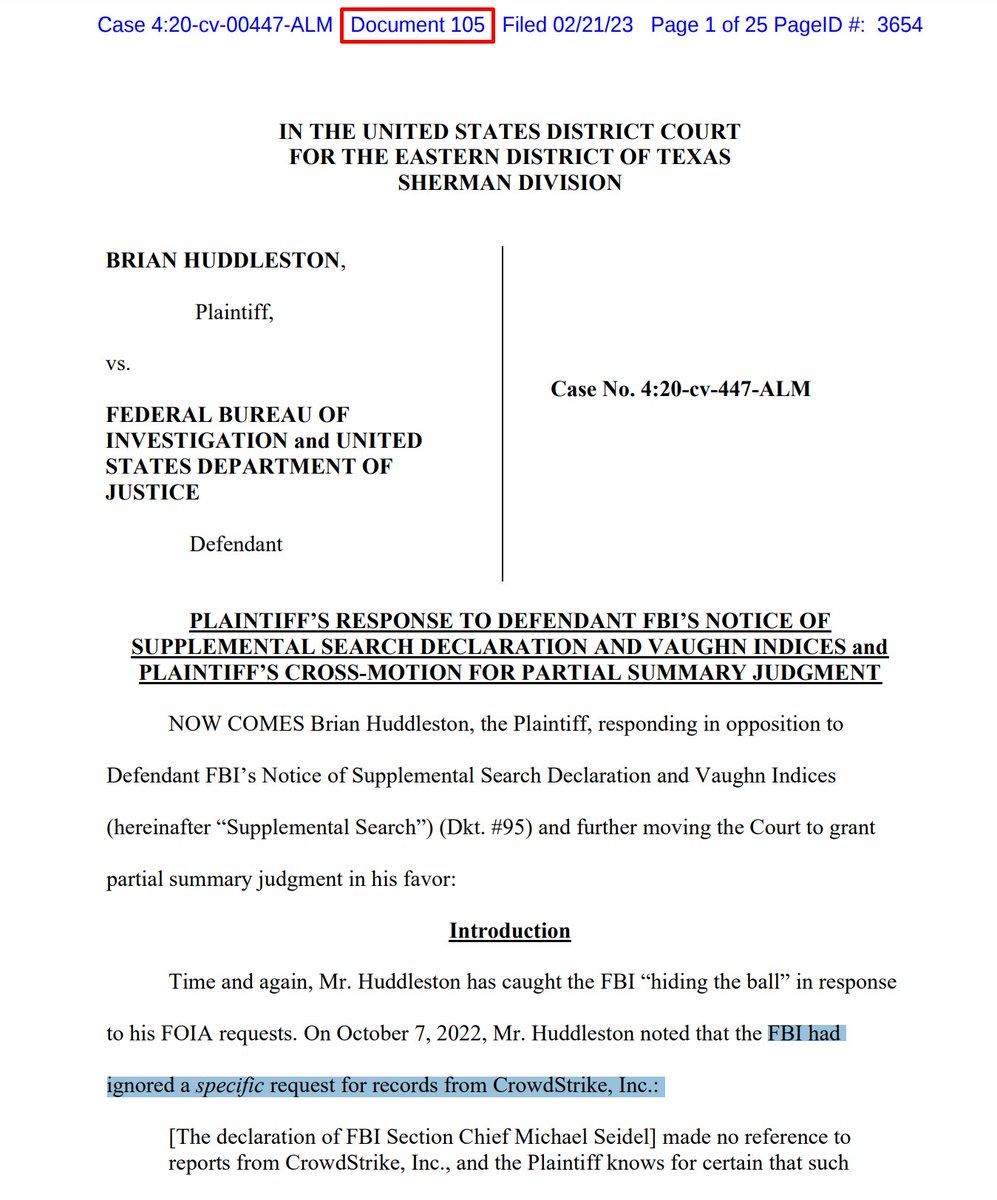 Case 4:20-cv-00447-ALM Document 105 Filed 02/21/23 Page 1 of 25 PageID #: 3654

IN THE UNITED STATES DISTRICT COURT
FOR THE EASTERN DISTRICT OF TEXAS
SHERMAN DIVISION

BRIAN HUDDLESTON,

Plaintiff,

vs.

FEDERAL BUREAU OF INVESTIGATION and UNITED STATES DEPARTMENT OF JUSTICE

Defendant

Case No. 4:20-cv-447-ALM

PLAINTIFF'S RESPONSE TO DEFENDANT FBI'S NOTICE OF SUPPLEMENTAL SEARCH DECLARATION AND VAUGHN INDICES and PLAINTIFF'S CROSS-MOTION FOR PARTIAL SUMMARY JUDGMENT

NOW COMES Brian Huddleston, the Plaintiff, responding in opposition to Defendant FBI's Notice of Supplemental Search Declaration and Vaughn Indices (hereinafter "Supplemental Search") (Dkt. #95) and further moving the Court to grant partial summary judgment in his favor:

Introduction

Time and again, Mr. Huddleston has caught the FBI "hiding the ball" in response to his FOIA requests. On October 7, 2022, Mr. Huddleston noted that the FBI had ignored a specific request for records from CrowdStrike, Inc.:

[The declaration of FBI Section Chief Michael Seidel] made no reference to reports from CrowdStrike, Inc., and the Plaintiff knows for certain that such